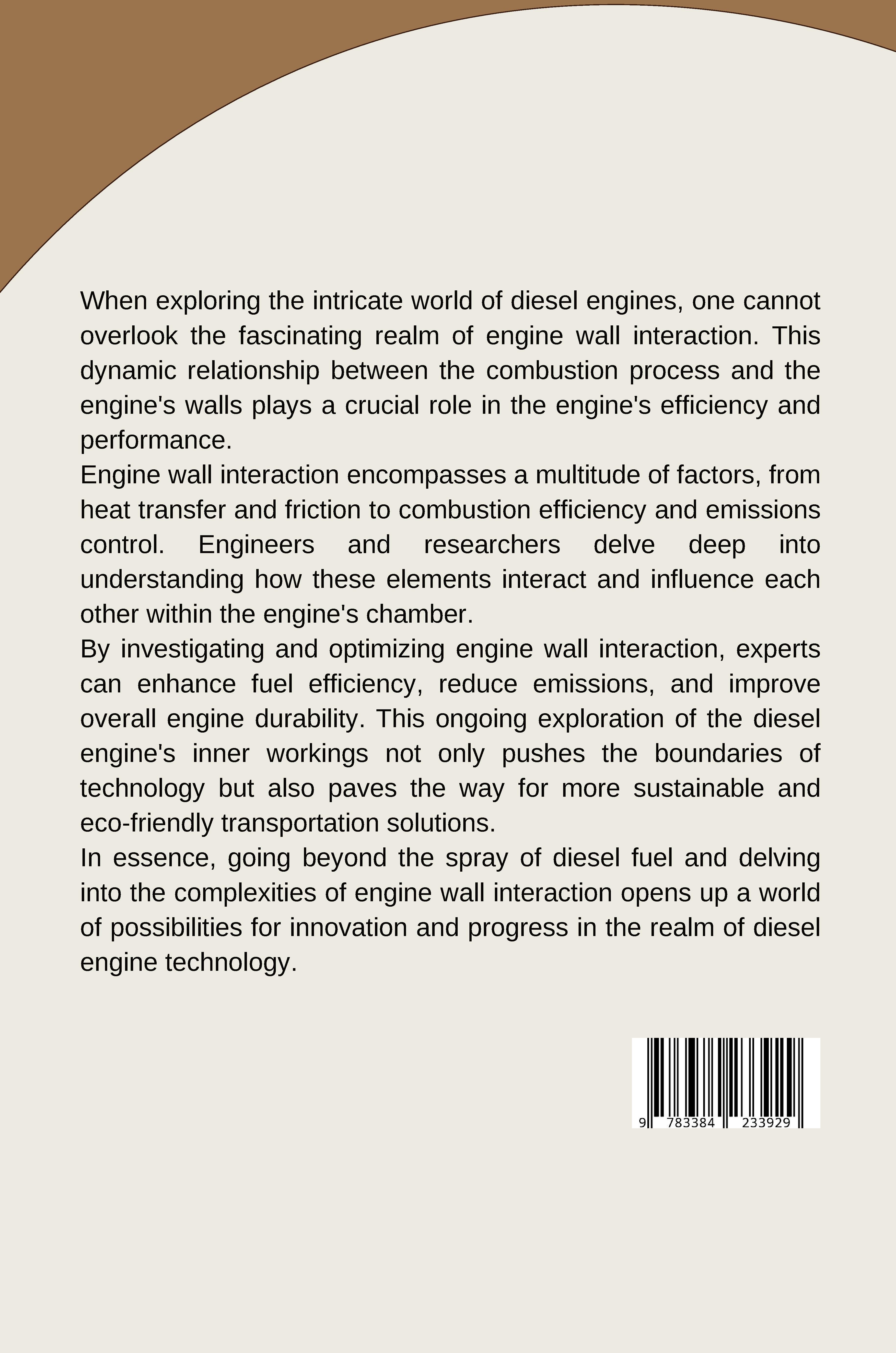 When exploring the intricate world of diesel engines, one cannot overlook the fascinating realm of engine wall interaction. This dynamic relationship between the combustion process and the engine's walls plays a crucial role in the engine's efficiency and performance.

Engine wall interaction encompasses a multitude of factors, from heat transfer and friction to combustion efficiency and emissions control. Engineers and researchers delve deep into understanding how these elements interact and influence each other within the engine's chamber.

By investigating and optimizing engine wall interaction, experts can enhance fuel efficiency, reduce emissions, and improve overall engine durability. This ongoing exploration of the diesel engine's inner workings not only pushes the boundaries of technology but also paves the way for more sustainable and eco-friendly transportation solutions.

In essence, going beyond the spray of diesel fuel and delving into the complexities of engine wall interaction opens up a world of possibilities for innovation and progress in the realm of diesel engine technology.

9 783384 233929